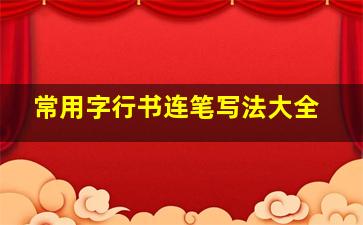 常用字行书连笔写法大全